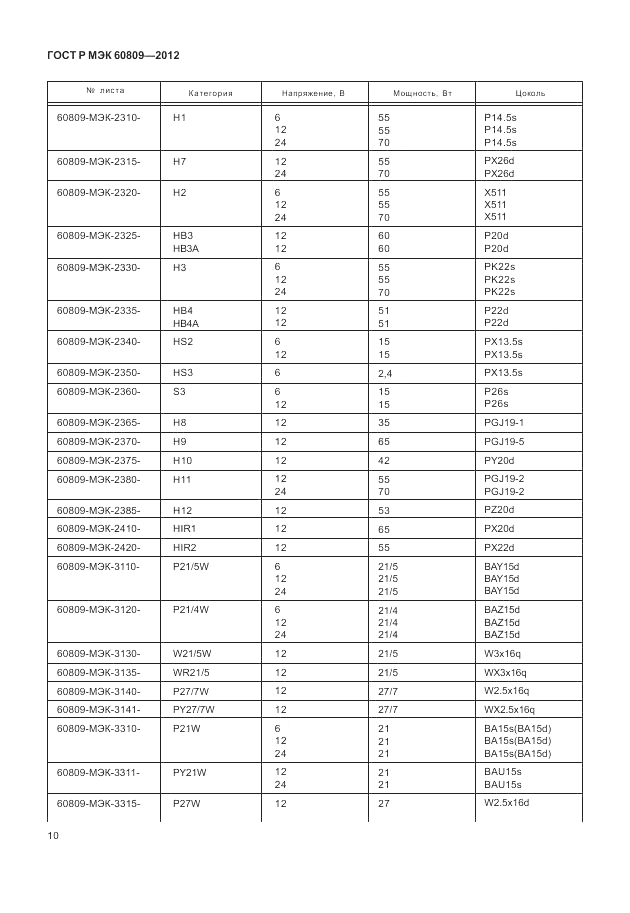 ГОСТ Р МЭК 60809—2012

| № листа | Категория | Напряжение, В | Мощность, Вт | Цоколь |
|---|---|---|---|---|
| 60809-МЭК-2310- | H1 | 6<br>12<br>24 | 55<br>55<br>70 | P14.5s<br>P14.5s<br>P14.5s |
| 60809-МЭК-2315- | H7 | 12<br>24 | 55<br>70 | PX26d<br>PX26d |
| 60809-МЭК-2320- | H2 | 6<br>12<br>24 | 55<br>55<br>70 | X511<br>X511<br>X511 |
| 60809-МЭК-2325- | HB3<br>HB3A | 12<br>12 | 60<br>60 | P20d<br>P20d |
| 60809-МЭК-2330- | H3 | 6<br>12<br>24 | 55<br>55<br>70 | PK22s<br>PK22s<br>PK22s |
| 60809-МЭК-2335- | HB4<br>HB4A | 12<br>12 | 51<br>51 | P22d<br>P22d |
| 60809-МЭК-2340- | HS2 | 6<br>12 | 15<br>15 | PX13.5s<br>PX13.5s |
| 60809-МЭК-2350- | HS3 | 6 | 2,4 | PX13.5s |
| 60809-МЭК-2360- | S3 | 6<br>12 | 15<br>15 | P26s<br>P26s |
| 60809-МЭК-2365- | H8 | 12 | 35 | PGJ19-1 |
| 60809-МЭК-2370- | H9 | 12 | 65 | PGJ19-5 |
| 60809-МЭК-2375- | H10 | 12 | 42 | PY20d |
| 60809-МЭК-2380- | H11 | 12<br>24 | 55<br>70 | PGJ19-2<br>PGJ19-2 |
| 60809-МЭК-2385- | H12 | 12 | 53 | PZ20d |
| 60809-МЭК-2410- | HIR1 | 12 | 65 | PX20d |
| 60809-МЭК-2420- | HIR2 | 12 | 55 | PX22d |
| 60809-МЭК-3110- | P21/5W | 6<br>12<br>24 | 21/5<br>21/5<br>21/5 | BAY15d<br>BAY15d<br>BAY15d |
| 60809-МЭК-3120- | P21/4W | 6<br>12<br>24 | 21/4<br>21/4<br>21/4 | BAZ15d<br>BAZ15d<br>BAZ15d |
| 60809-МЭК-3130- | W21/5W | 12 | 21/5 | W3x16q |
| 60809-МЭК-3135- | WR21/5 | 12 | 21/5 | WX3x16q |
| 60809-МЭК-3140- | P27/7W | 12 | 27/7 | W2.5x16q |
| 60809-МЭК-3141- | PY27/7W | 12 | 27/7 | WX2.5x16q |
| 60809-МЭК-3310- | P21W | 6<br>12<br>24 | 21<br>21<br>21 | BA15s(BA15d)<br>BA15s(BA15d)<br>BA15s(BA15d) |
| 60809-МЭК-3311- | PY21W | 12<br>24 | 21<br>21 | BAU15s<br>BAU15s |
| 60809-МЭК-3315- | P27W | 12 | 27 | W2.5x16d |

10